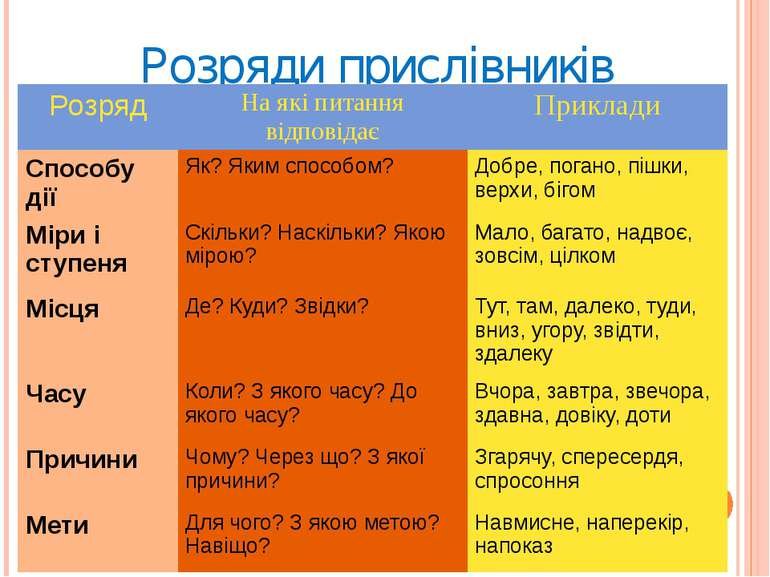 Розряди прислівників

| Розряд | На які питання відповідає | Приклади |
|---|---|---|
| Способу дії | Як? Яким способом? | Добре, погано, пішки, верхи, бігом |
| Міри і ступеня | Скільки? Наскільки? Якою мірою? | Мало, багато, надвоє, зовсім, цілком |
| Місця | Де? Куди? Звідки? | Тут, там, далеко, туди, вниз, угору, звідти, здалеку |
| Часу | Коли? З якого часу? До якого часу? | Вчора, завтра, звечора, здавна, довіку, доти |
| Причини | Чому? Через що? З якої причини? | Згарячу, спересердя, спросоння |
| Мети | Для чого? З якою метою? Навіщо? | Навмисне, наперекір, напоказ |